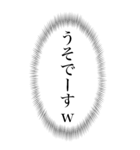 うそでーすw